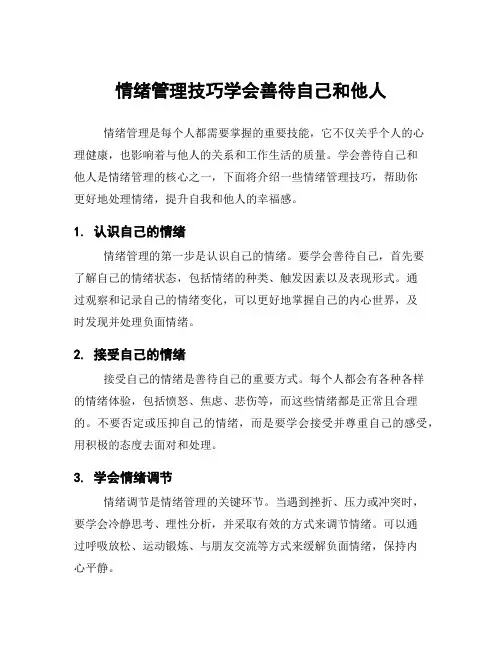 情绪管理技巧学会善待自己和他人

情绪管理是每个人都需要掌握的重要技能，它不仅关乎个人的心理健康，也影响着与他人的关系和工作生活的质量。学会善待自己和他人是情绪管理的核心之一，下面将介绍一些情绪管理技巧，帮助你更好地处理情绪，提升自我和他人的幸福感。

1. 认识自己的情绪

情绪管理的第一步是认识自己的情绪。要学会善待自己，首先要了解自己的情绪状态，包括情绪的种类、触发因素以及表现形式。通过观察和记录自己的情绪变化，可以更好地掌握自己的内心世界，及时发现并处理负面情绪。

2. 接受自己的情绪

接受自己的情绪是善待自己的重要方式。每个人都会有各种各样的情绪体验，包括愤怒、焦虑、悲伤等，而这些情绪都是正常且合理的。不要否定或压抑自己的情绪，而是要学会接受并尊重自己的感受，用积极的态度去面对和处理。

3. 学会情绪调节

情绪调节是情绪管理的关键环节。当遇到挫折、压力或冲突时，要学会冷静思考、理性分析，并采取有效的方式来调节情绪。可以通过呼吸放松、运动锻炼、与朋友交流等方式来缓解负面情绪，保持内心平静。